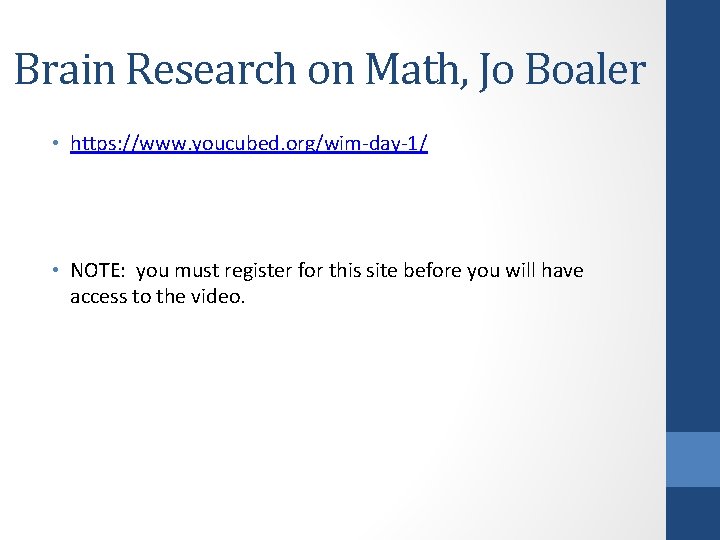 Brain Research on Math, Jo Boaler

• https://www.youcubed.org/wim-day-1/

• NOTE: you must register for this site before you will have access to the video.